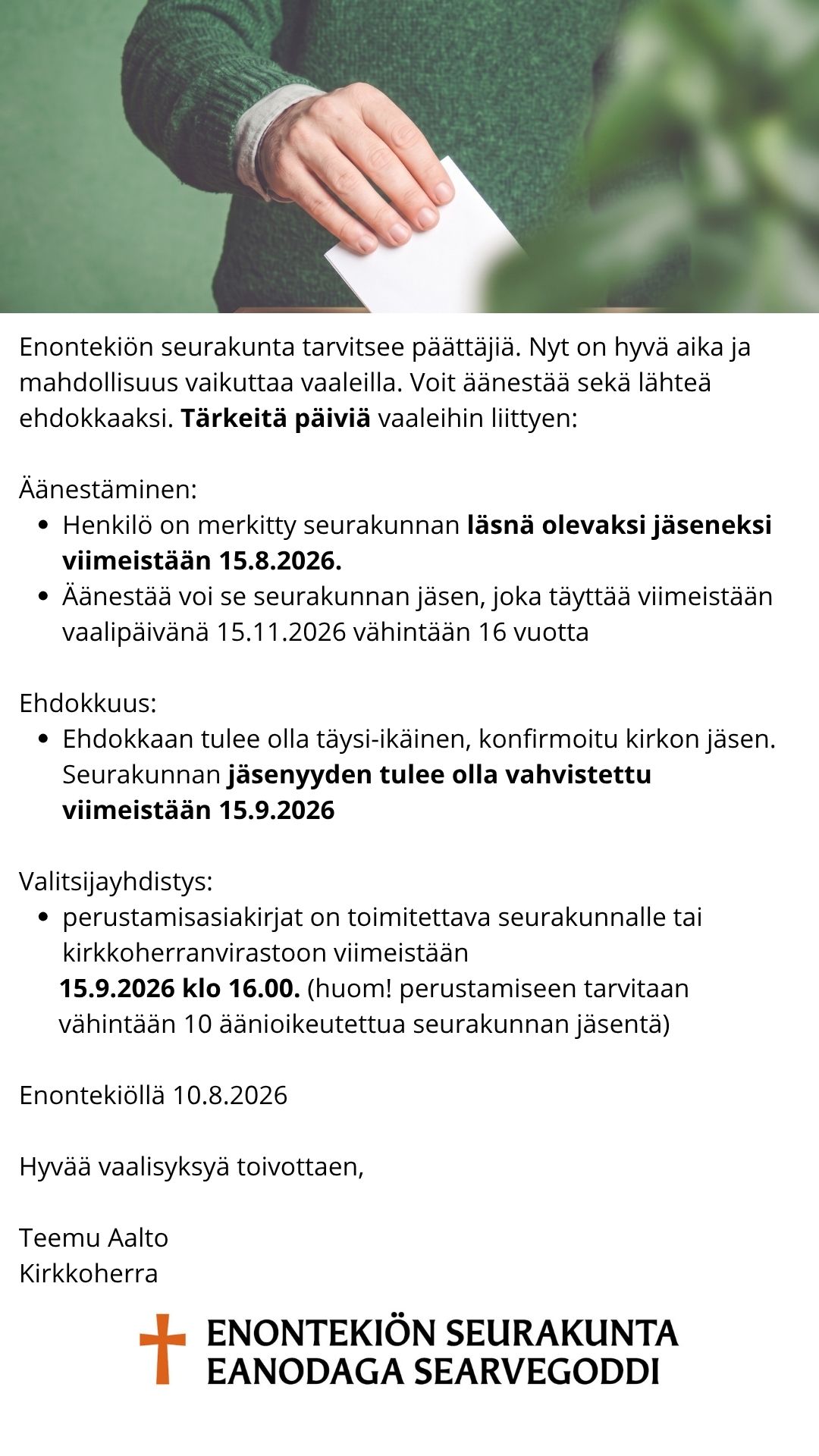 Enontekiön seurakunta tarvitsee päättäjiä. Nyt on hyvä aika ja mahdollisuus vaikuttaa vaaleilla. Voit äänestää sekä lähteä ehdokkaaksi. Tärkeitä päiviä vaaleihin liittyen:

Äänestäminen:
- Henkilö on merkitty seurakunnan läsnä olevaksi jäseneksi viimeistään 15.8.2026.
- Äänestää voi se seurakunnan jäsen, joka täyttää viimeistään vaalipäivänä 15.11.2026 vähintään 16 vuotta

Ehdokkuus:
- Ehdokkaan tulee olla täysi-ikäinen, konfirmoitu kirkon jäsen. Seurakunnan jäsenyyden tulee olla vahvistettu viimeistään 15.9.2026

Valitsijayhdistys:
- perustamisasiakirjat on toimitettava seurakunnalle tai kirkkoherranvirastoon viimeistään 15.9.2026 klo 16.00. (huom! perustamiseen tarvitaan vähintään 10 äänioikeutettua seurakunnan jäsentä)

Enontekiöllä 10.8.2026

Hyvää vaalisyksyä toivottaen,

Teemu Aalto
Kirkkoherra

ENONTEKIÖN SEURAKUNTA
EANODAGA SEARVEGODDI